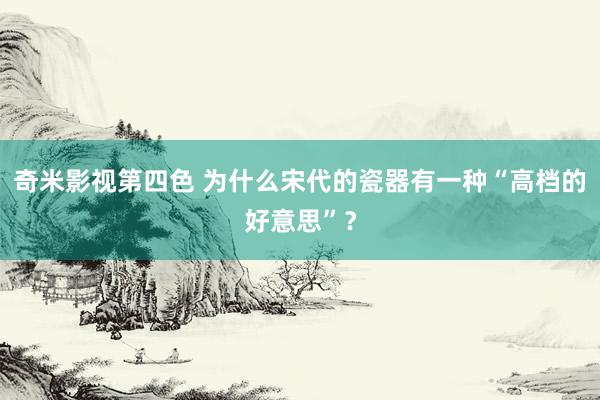 奇米影视第四色 为什么宋代的瓷器有一种“高档的好意思”？